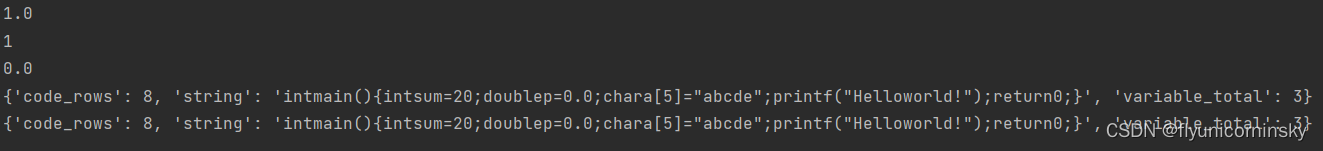 1.0
1
0.0
{'code_rows': 8, 'string': 'intmain(){intsum=20;doublep=0.0;chara[5]="abcde";printf("Helloworld!");return0;}', 'variable_total': 3}
{'code_rows': 8, 'string': 'intmain(){intsum=20;doublep=0.0;chara[5]="abcde";printf("Helloworld!");return0;}', 'variable_total': 3}
CSDN @flyunicorninsky